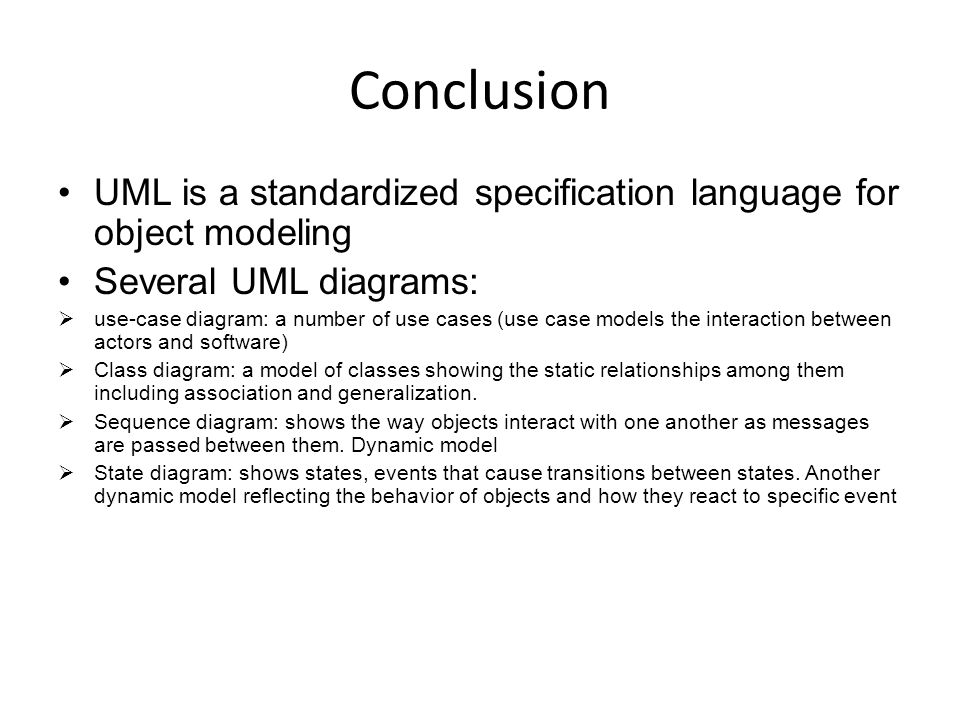 Conclusion

• UML is a standardized specification language for object modeling

• Several UML diagrams:

➢ use-case diagram: a number of use cases (use case models the interaction between actors and software)

➢ Class diagram: a model of classes showing the static relationships among them including association and generalization.

➢ Sequence diagram: shows the way objects interact with one another as messages are passed between them. Dynamic model

➢ State diagram: shows states, events that cause transitions between states. Another dynamic model reflecting the behavior of objects and how they react to specific event